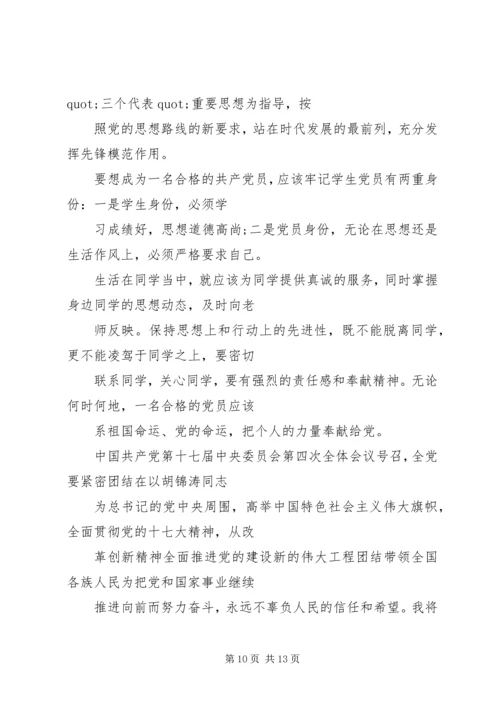 quot;三个代表 quot;重要思想为指导，按

照党的思想路线的新要求，站在时代发展的最前列，充分发挥先锋模范作用。

要想成为一名合格的共产党员，应该牢记学生党员有两重身份：一是学生身份，必须学

习成绩好，思想道德高尚;二是党员身份，无论在思想还是生活作风上，必须严格要求自己。

生活在同学当中，就应该为同学提供真诚的服务，同时掌握身边同学的思想动态，及时向老

师反映。保持思想上和行动上的先进性，既不能脱离同学，更不能凌驾于同学之上，要密切

联系同学，关心同学，要有强烈的责任感和奉献精神。无论何时何地，一名合格的党员应该

系祖国命运、党的命运，把个人的力量奉献给党。

中国共产党第十七届中央委员会第四次全体会议号召，全党要紧密团结在以胡锦涛同志

为总书记的党中央周围，高举中国特色社会主义伟大旗帜，全面贯彻党的十七大精神，从改

革创新精神全面推进党的建设新的伟大工程团结带领全国各族人民为把党和国家事业继续

推进向前而努力奋斗，永远不辜负人民的信任和希望。我将

第 10 页 共 13 页